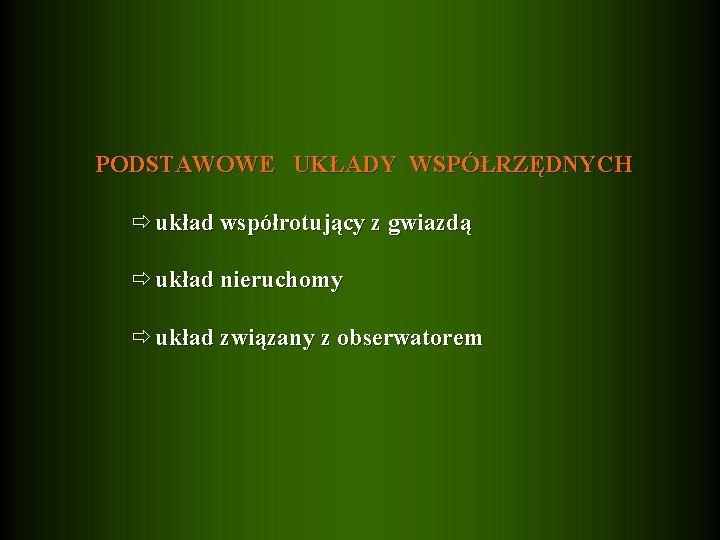 PODSTAWOWE UKŁADY WSPÓŁRZĘDNYCH

⇨ układ współrotujący z gwiazdą

⇨ układ nieruchomy

⇨ układ związany z obserwatorem